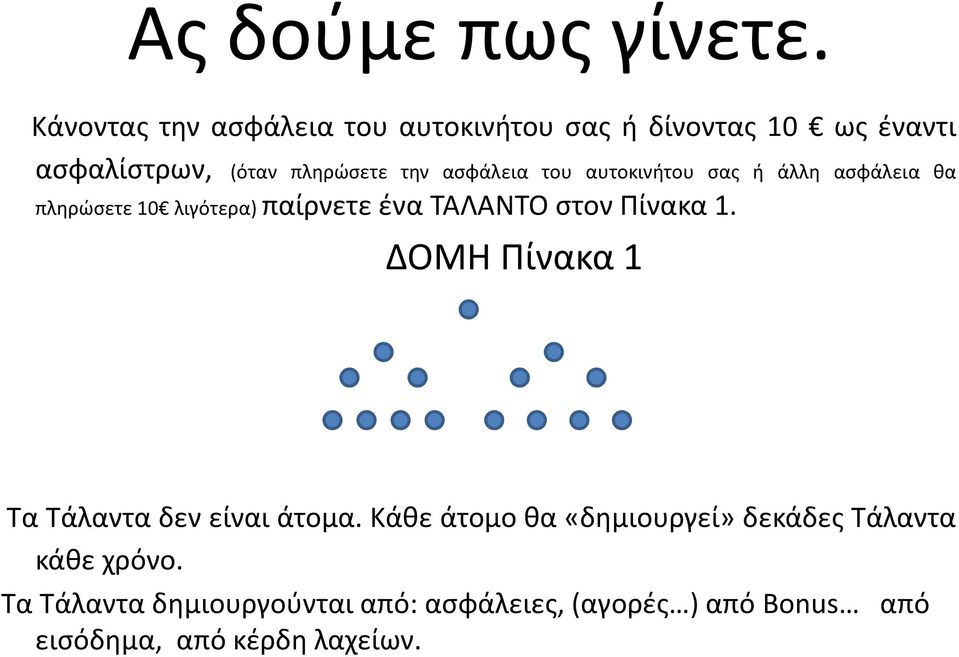 Ας δούμε πως γίνετε.

Κάνοντας την ασφάλεια του αυτοκινήτου σας ή δίνοντας 10 € ως έναντι ασφαλίστρων, (όταν πληρώσετε την ασφάλεια του αυτοκινήτου σας ή άλλη ασφάλεια θα πληρώσετε 10€ λιγότερα) παίρνετε ένα ΤΑΛΑΝΤΟ στον Πίνακα 1.

ΔΟΜΗ Πίνακα 1

Τα Τάλαντα δεν είναι άτομα. Κάθε άτομο θα «δημιουργεί» δεκάδες Τάλαντα κάθε χρόνο.

Τα Τάλαντα δημιουργούνται από: ασφάλειες, (αγορές…) από Bonus… από εισόδημα, από κέρδη λαχείων.